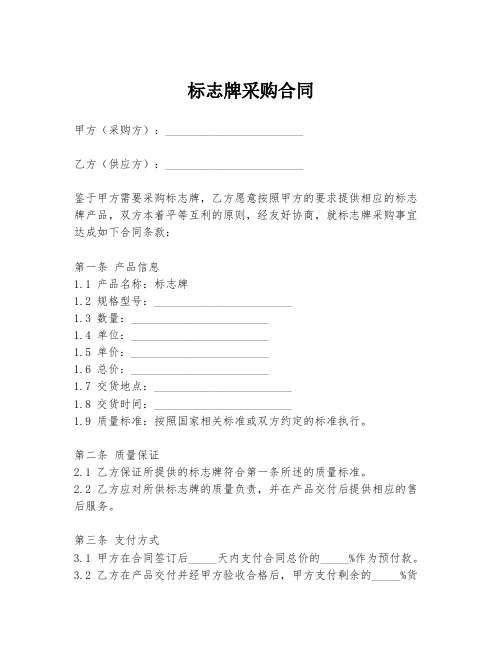 标志牌采购合同

甲方（采购方）：________________________

乙方（供应方）：________________________

鉴于甲方需要采购标志牌，乙方愿意按照甲方的要求提供相应的标志牌产品，双方本着平等互利的原则，经友好协商，就标志牌采购事宜达成如下合同条款：

第一条 产品信息
1.1 产品名称：标志牌
1.2 规格型号：________________________
1.3 数量：________________________
1.4 单位：________________________
1.5 单价：________________________
1.6 总价：________________________
1.7 交货地点：________________________
1.8 交货时间：________________________
1.9 质量标准：按照国家相关标准或双方约定的标准执行。

第二条 质量保证
2.1 乙方保证所提供的标志牌符合第一条所述的质量标准。
2.2 乙方应对所供标志牌的质量负责，并在产品交付后提供相应的售后服务。

第三条 支付方式
3.1 甲方在合同签订后_____天内支付合同总价的_____%作为预付款。
3.2 乙方在产品交付并经甲方验收合格后，甲方支付剩余的_____%货